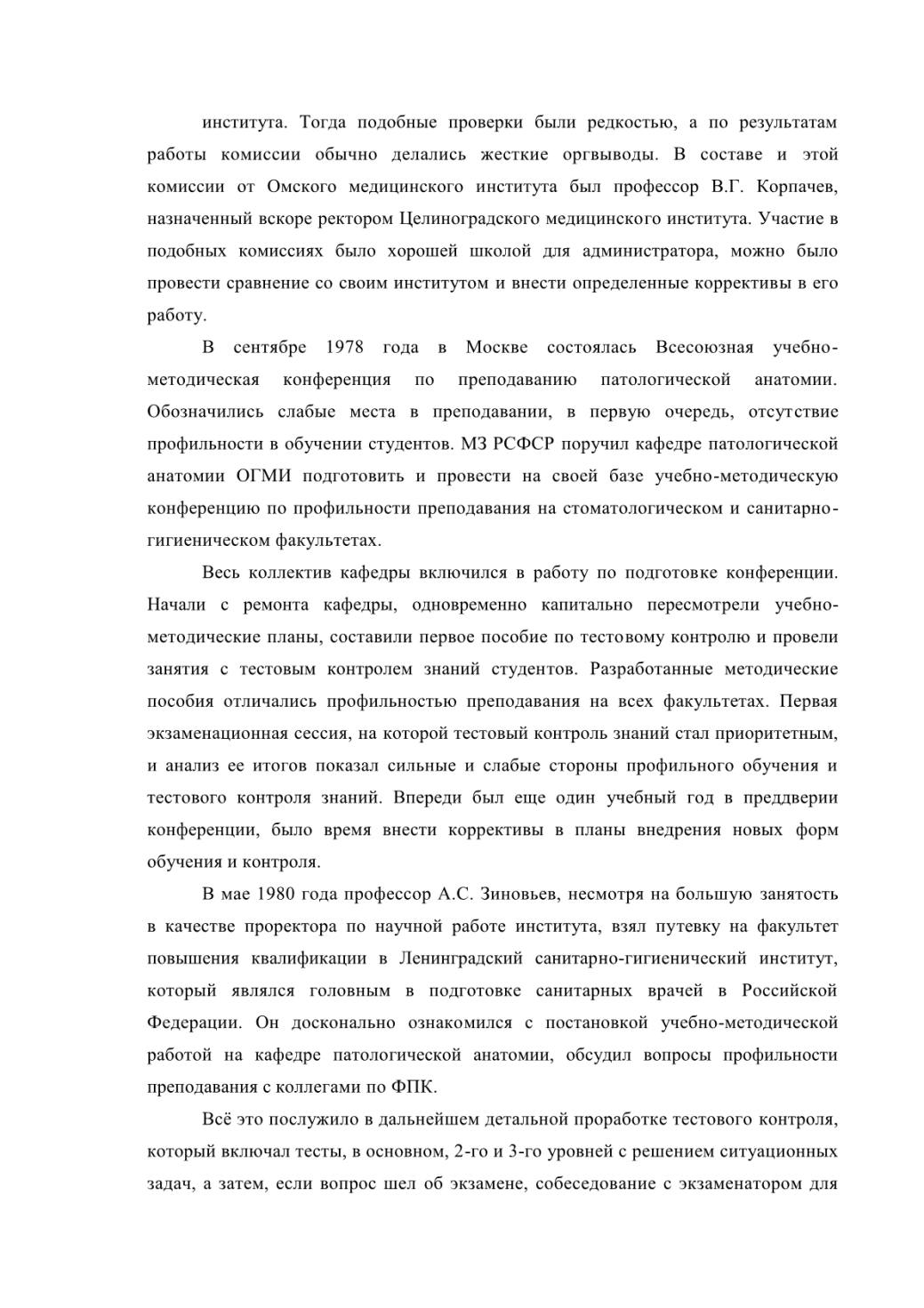 института. Тогда подобные проверки были редкостью, а по результатам работы комиссии обычно делались жесткие оргвыводы. В составе и этой комиссии от Омского медицинского института был профессор В.Г. Корпачев, назначенный вскоре ректором Целиноградского медицинского института. Участие в подобных комиссиях было хорошей школой для администратора, можно было провести сравнение со своим институтом и внести определенные коррективы в его работу.

В сентябре 1978 года в Москве состоялась Всесоюзная учебно-методическая конференция по преподаванию патологической анатомии. Обозначились слабые места в преподавании, в первую очередь, отсутствие профильности в обучении студентов. МЗ РСФСР поручил кафедре патологической анатомии ОГМИ подготовить и провести на своей базе учебно-методическую конференцию по профильности преподавания на стоматологическом и санитарно-гигиеническом факультетах.

Весь коллектив кафедры включился в работу по подготовке конференции. Начали с ремонта кафедры, одновременно капитально пересмотрели учебно-методические планы, составили первое пособие по тестовому контролю и провели занятия с тестовым контролем знаний студентов. Разработанные методические пособия отличались профильностью преподавания на всех факультетах. Первая экзаменационная сессия, на которой тестовый контроль знаний стал приоритетным, и анализ ее итогов показал сильные и слабые стороны профильного обучения и тестового контроля знаний. Впереди был еще один учебный год в преддверии конференции, было время внести коррективы в планы внедрения новых форм обучения и контроля.

В мае 1980 года профессор А.С. Зиновьев, несмотря на большую занятость в качестве проректора по научной работе института, взял путевку на факультет повышения квалификации в Ленинградский санитарно-гигиенический институт, который являлся головным в подготовке санитарных врачей в Российской Федерации. Он досконально ознакомился с постановкой учебно-методической работой на кафедре патологической анатомии, обсудил вопросы профильности преподавания с коллегами по ФПК.

Всё это послужило в дальнейшем детальной проработке тестового контроля, который включал тесты, в основном, 2-го и 3-го уровней с решением ситуационных задач, а затем, если вопрос шел об экзамене, собеседование с экзаменатором для